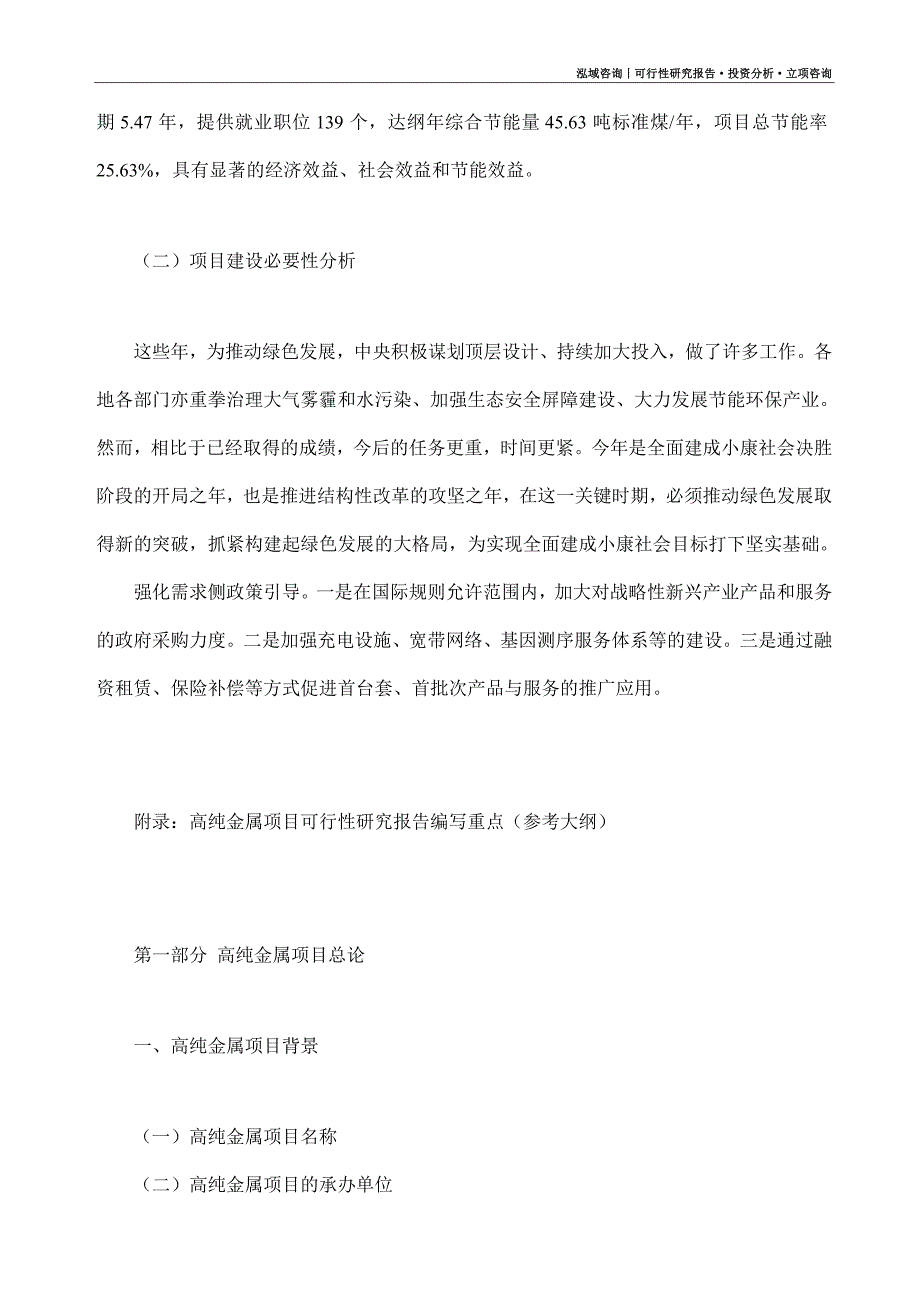 泓域咨询丨可行性研究报告·投资分析·立项咨询

期 5.47 年，提供就业职位 139 个，达纲年综合节能量 45.63 吨标准煤/年，项目总节能率 25.63%，具有显著的经济效益、社会效益和节能效益。

（二）项目建设必要性分析

这些年，为推动绿色发展，中央积极谋划顶层设计、持续加大投入，做了许多工作。各地各部门亦重拳治理大气雾霾和水污染、加强生态安全屏障建设、大力发展节能环保产业。然而，相比于已经取得的成绩，今后的任务更重，时间更紧。今年是全面建成小康社会决胜阶段的开局之年，也是推进结构性改革的攻坚之年，在这一关键时期，必须推动绿色发展取得新的突破，抓紧构建起绿色发展的大格局，为实现全面建成小康社会目标打下坚实基础。

强化需求侧政策引导。一是在国际规则允许范围内，加大对战略性新兴产业产品和服务的政府采购力度。二是加强充电设施、宽带网络、基因测序服务体系等的建设。三是通过融资租赁、保险补偿等方式促进首台套、首批次产品与服务的推广应用。

附录：高纯金属项目可行性研究报告编写重点（参考大纲）

第一部分 高纯金属项目总论

一、高纯金属项目背景

（一）高纯金属项目名称

（二）高纯金属项目的承办单位